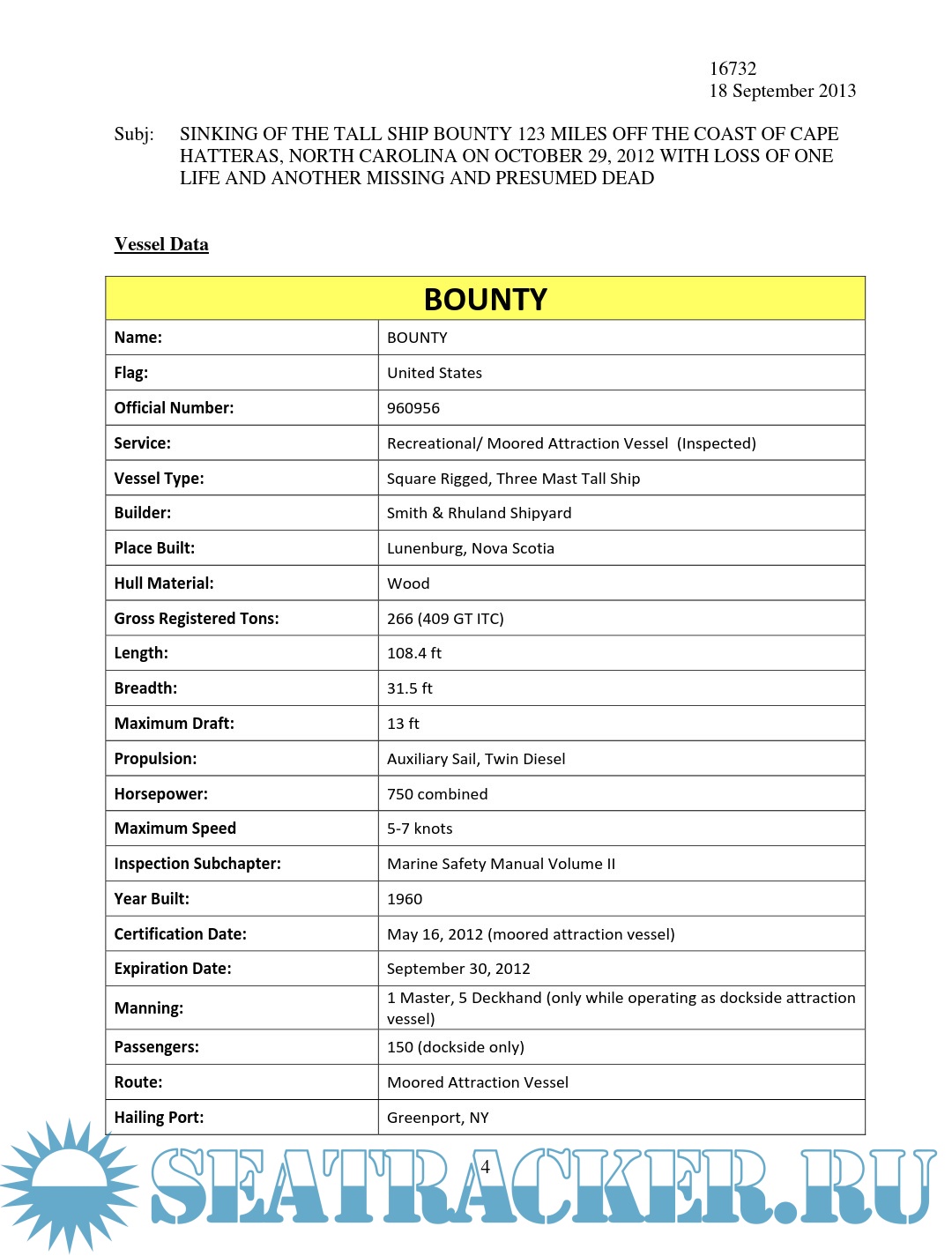 16732
18 September 2013

Subj: SINKING OF THE TALL SHIP BOUNTY 123 MILES OFF THE COAST OF CAPE HATTERAS, NORTH CAROLINA ON OCTOBER 29, 2012 WITH LOSS OF ONE LIFE AND ANOTHER MISSING AND PRESUMED DEAD

Vessel Data

| BOUNTY | |
|---|---|
| Name: | BOUNTY |
| Flag: | United States |
| Official Number: | 960956 |
| Service: | Recreational/ Moored Attraction Vessel (Inspected) |
| Vessel Type: | Square Rigged, Three Mast Tall Ship |
| Builder: | Smith & Rhuland Shipyard |
| Place Built: | Lunenburg, Nova Scotia |
| Hull Material: | Wood |
| Gross Registered Tons: | 266 (409 GT ITC) |
| Length: | 108.4 ft |
| Breadth: | 31.5 ft |
| Maximum Draft: | 13 ft |
| Propulsion: | Auxiliary Sail, Twin Diesel |
| Horsepower: | 750 combined |
| Maximum Speed | 5-7 knots |
| Inspection Subchapter: | Marine Safety Manual Volume II |
| Year Built: | 1960 |
| Certification Date: | May 16, 2012 (moored attraction vessel) |
| Expiration Date: | September 30, 2012 |
| Manning: | 1 Master, 5 Deckhand (only while operating as dockside attraction vessel) |
| Passengers: | 150 (dockside only) |
| Route: | Moored Attraction Vessel |
| Hailing Port: | Greenport, NY |

4

SEATRACKER.RU